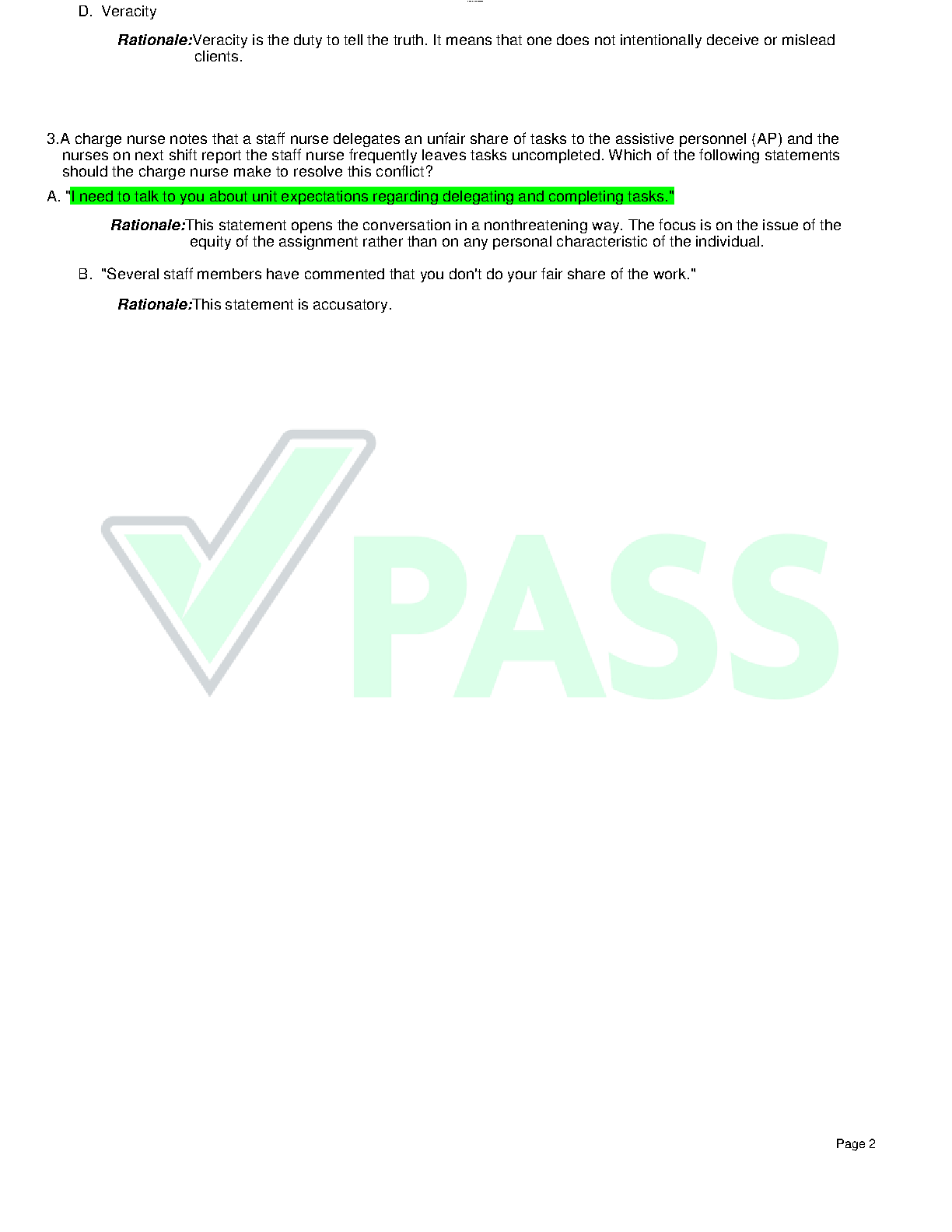 D. Veracity

Rationale:Veracity is the duty to tell the truth. It means that one does not intentionally deceive or mislead clients.

3.A charge nurse notes that a staff nurse delegates an unfair share of tasks to the assistive personnel (AP) and the nurses on next shift report the staff nurse frequently leaves tasks uncompleted. Which of the following statements should the charge nurse make to resolve this conflict?

A. "I need to talk to you about unit expectations regarding delegating and completing tasks."

Rationale:This statement opens the conversation in a nonthreatening way. The focus is on the issue of the equity of the assignment rather than on any personal characteristic of the individual.

B. "Several staff members have commented that you don't do your fair share of the work."

Rationale:This statement is accusatory.

PASS

Page 2